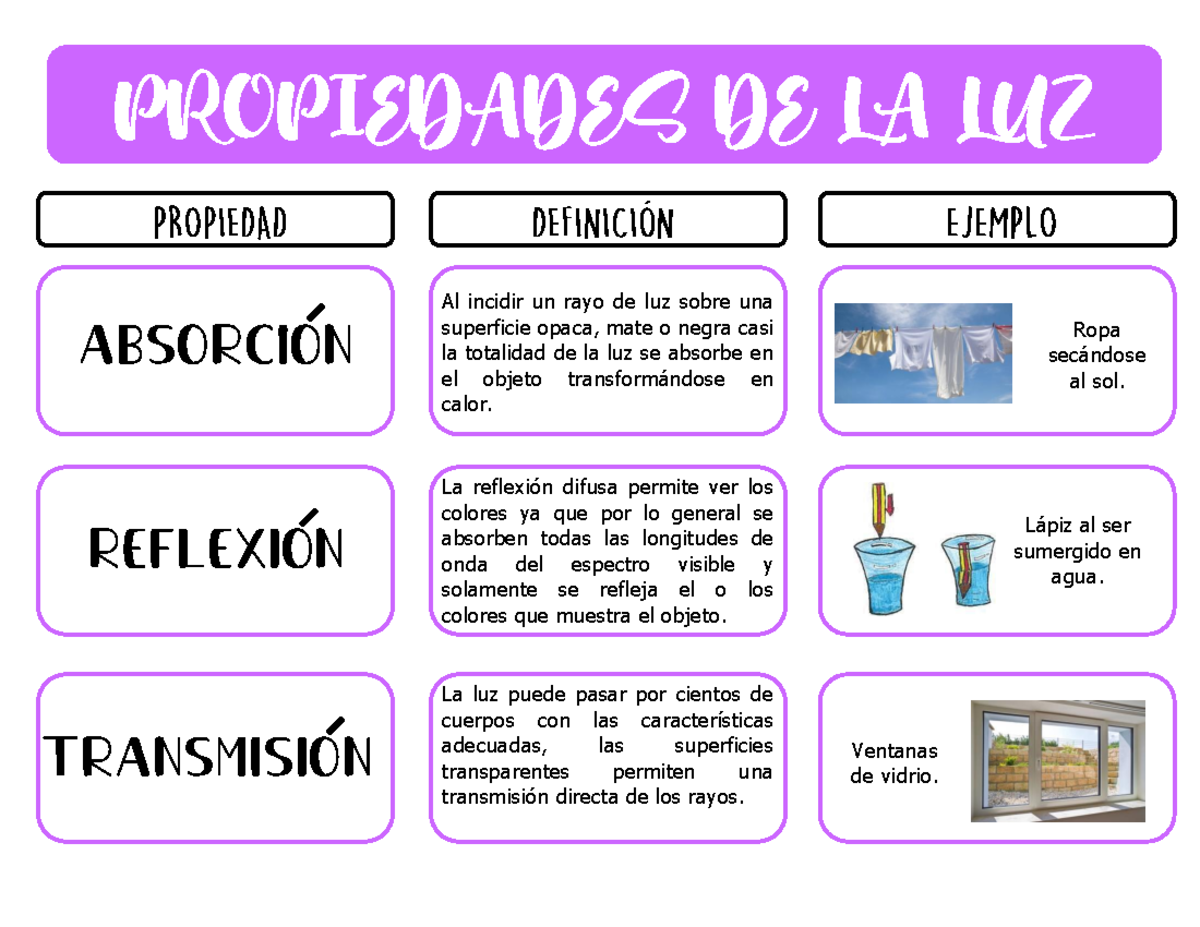 PROPIEDADES DE LA LUZ

| PROPIEDAD | DEFINICIÓN | EJEMPLO |
|---|---|---|
| ABSORCIÓN | Al incidir un rayo de luz sobre una superficie opaca, mate o negra casi la totalidad de la luz se absorbe en el objeto transformándose en calor. | Ropa secándose al sol. |
| REFLEXIÓN | La reflexión difusa permite ver los colores ya que por lo general se absorben todas las longitudes de onda del espectro visible y solamente se refleja el o los colores que muestra el objeto. | Lápiz al ser sumergido en agua. |
| TRANSMISIÓN | La luz puede pasar por cientos de cuerpos con las características adecuadas, las superficies transparentes permiten una transmisión directa de los rayos. | Ventanas de vidrio. |